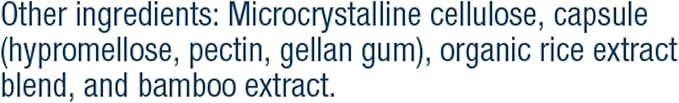 Other ingredients: Microcrystalline cellulose, capsule (hypromellose, pectin, gellan gum), organic rice extract blend, and bamboo extract.